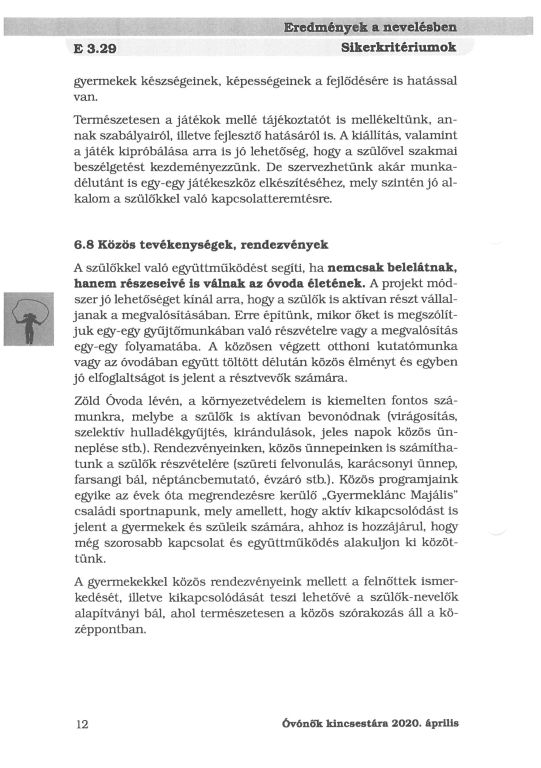 Eredmények a nevelésben

E 3.29

Sikerkritériumok

gyermekek készségeinek, képességeinek a fejlődésére is hatással van.

Természetesen a játékok mellé tájékoztatót is mellékeltünk, annak szabályairól, illetve fejlesztő hatásáról is. A kiállítás, valamint a játék kipróbálása arra is jó lehetőség, hogy a szülővel szakmai beszélgetést kezdeményezzünk. De szervezhetünk akár munkadélutánt is egy-egy játékeszköz elkészítéséhez, mely szintén jó alkalom a szülőkkel való kapcsolatteremtésre.

6.8 Közös tevékenységek, rendezvények

A szülőkkel való együttműködést segíti, ha nemcsak belelátnak, hanem részeseivé is válnak az óvoda életének. A projekt módszer jó lehetőséget kínál arra, hogy a szülők is aktívan részt vállaljanak a megvalósításában. Erre építünk, mikor őket is megszólítjuk egy-egy gyűjtőmunkában való részvételre vagy a megvalósítás egy-egy folyamatába. A közösen végzett otthoni kutatómunka vagy az óvodában együtt töltött délután közös élményt és egyben jó elfoglaltságot is jelent a résztvevők számára.

Zöld Óvoda lévén, a környezetvédelem is kiemelten fontos számunkra, melybe a szülők is aktívan bevonódnak (virágosítás, szelektív hulladékgyűjtés, kirándulások, jeles napok közös ünneplése stb.). Rendezvényeinken, közös ünnepeinken is számíthatunk a szülők részvételére (szüreti felvonulás, karácsonyi ünnep, farsangi bál, néptáncbemutató, évzáró stb.). Közös programjaink egyike az évek óta megrendezésre kerülő „Gyermeklánc Majális" családi sportnapunk, mely amellett, hogy aktív kikapcsolódást is jelent a gyermekek és szüleik számára, ahhoz is hozzájárul, hogy még szorosabb kapcsolat és együttműködés alakuljon ki közöttünk.

A gyermekekkel közös rendezvényeink mellett a felnőttek ismerkedését, illetve kikapcsolódását teszi lehetővé a szülők-nevelők alapítványi bál, ahol természetesen a közös szórakozás áll a középpontban.

12

Óvónők kincsestára 2020. április